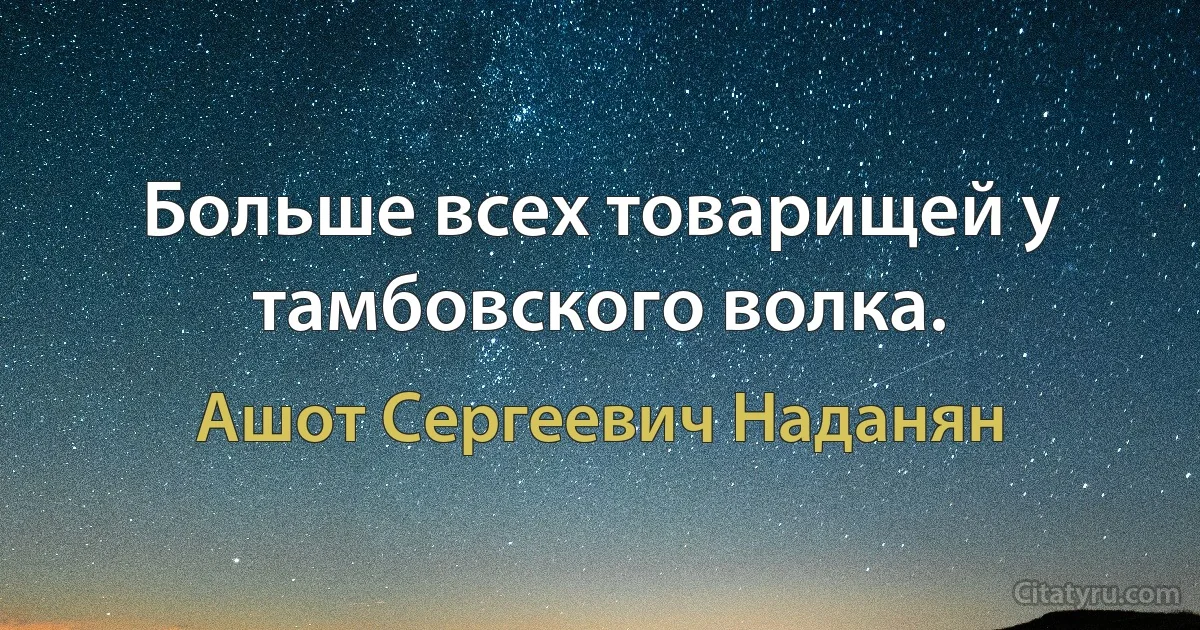 Больше всех товарищей у тамбовского волка.

Ашот Сергеевич Наданян

Citatyru.com